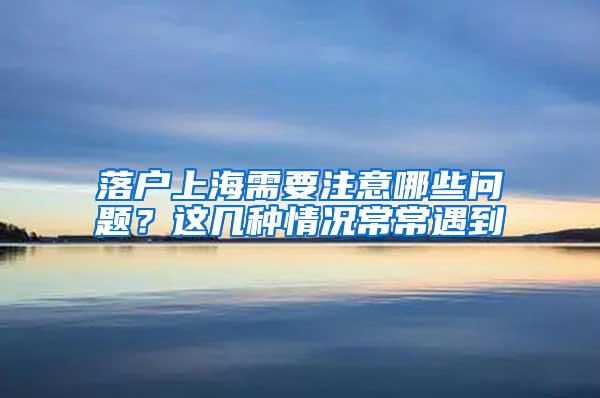 落户上海需要注意哪些问题？这几种情况常常遇到